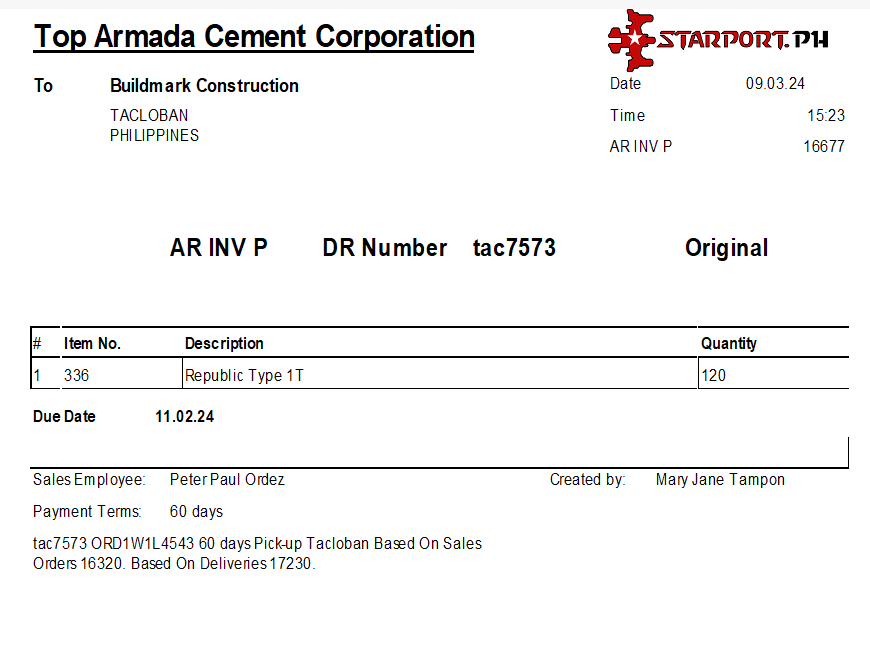 Top Armada Cement Corporation

STARPORT.PH

To Buildmark Construction
TACLOBAN
PHILIPPINES

Date 09.03.24
Time 15:23
AR INV P 16677

AR INV P DR Number tac7573 Original

| # | Item No. | Description | Quantity |
|---|---|---|---|
| 1 | 336 | Republic Type 1T | 120 |

Due Date 11.02.24

Sales Employee: Peter Paul Ordez
Created by: Mary Jane Tampon

Payment Terms: 60 days

tac7573 ORD1W1L4543 60 days Pick-up Tacloban Based On Sales Orders 16320. Based On Deliveries 17230.